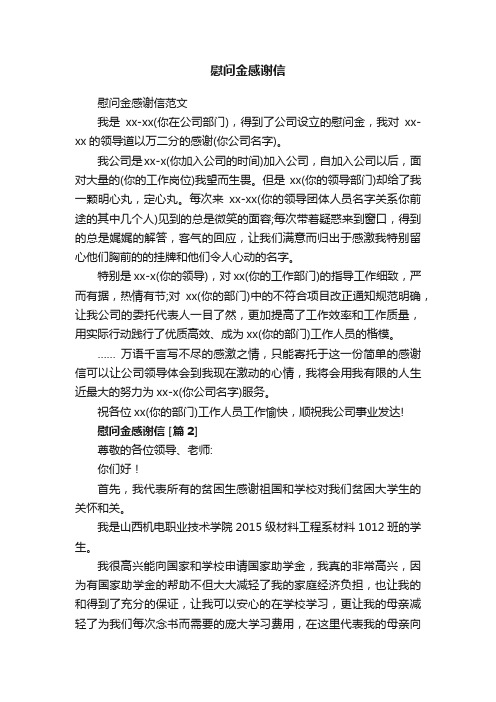 慰问金感谢信

慰问金感谢信范文

我是 xx-xx(你在公司部门)，得到了公司设立的慰问金，我对 xx-xx 的领导道以万二分的感谢(你公司名字)。

我公司是xx-x(你加入公司的时间)加入公司，自加入公司以后，面对大量的(你的工作岗位)我望而生畏。但是 xx(你的领导部门)却给了我一颗明心丸，定心丸。每次来 xx-xx(你的领导团体人员名字关系你前途的其中几个人)见到的总是微笑的面容;每次带着疑惑来到窗口，得到的总是娓娓的解答，客气的回应，让我们满意而归出于感激我特别留心他们胸前的的挂牌和他们令人心动的名字。

特别是 xx-x(你的领导)，对 xx(你的工作部门)的指导工作细致，严而有据，热情有节;对 xx(你的部门)中的不符合项目改正通知规范明确，让我公司的委托代表人一目了然，更加提高了工作效率和工作质量，用实际行动践行了优质高效、成为 xx(你的部门)工作人员的楷模。

…… 万语千言写不尽的感激之情，只能寄托于这一份简单的感谢信可以让公司领导体会到我现在激动的心情，我将会用我有限的人生近最大的努力为 xx-x(你公司名字)服务。

祝各位 xx(你的部门)工作人员工作愉快，顺祝我公司事业发达!

慰问金感谢信 [篇 2]

尊敬的各位领导、老师:

你们好！

首先，我代表所有的贫困生感谢祖国和学校对我们贫困大学生的关怀和关。

我是山西机电职业技术学院 2015 级材料工程系材料 1012 班的学生。

我很高兴能向国家和学校申请国家助学金，我真的非常高兴，因为有国家助学金的帮助不但大大减轻了我的家庭经济负担，也让我的和得到了充分的保证，让我可以安心的在学校学习，更让我的母亲减轻了为我们每次念书而需要的庞大学习费用，在这里代表我的母亲向